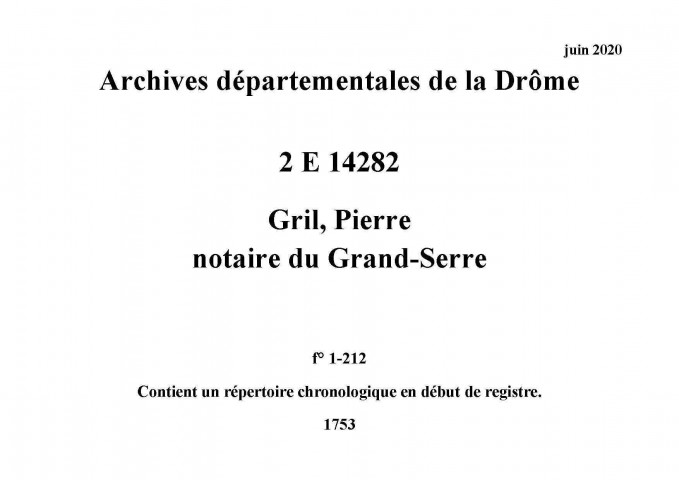 juin 2020

Archives départementales de la Drôme

2 E 14282

Gril, Pierre
notaire du Grand-Serre

f° 1-212

Contient un répertoire chronologique en début de registre.

1753